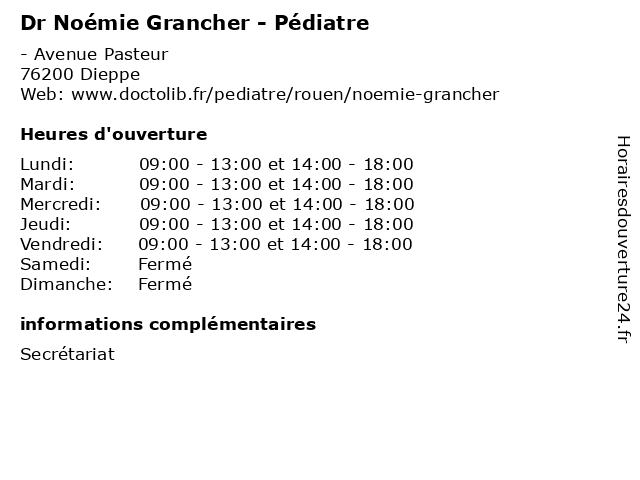 Dr Noémie Grancher - Pédiatre

- Avenue Pasteur
76200 Dieppe
Web: www.doctolib.fr/pediatre/rouen/noemie-grancher

Heures d'ouverture

| | |
|---|---|
| Lundi: | 09:00 - 13:00 et 14:00 - 18:00 |
| Mardi: | 09:00 - 13:00 et 14:00 - 18:00 |
| Mercredi: | 09:00 - 13:00 et 14:00 - 18:00 |
| Jeudi: | 09:00 - 13:00 et 14:00 - 18:00 |
| Vendredi: | 09:00 - 13:00 et 14:00 - 18:00 |
| Samedi: | Fermé |
| Dimanche: | Fermé |

informations complémentaires

Secrétariat

Horairesdouverture24.fr